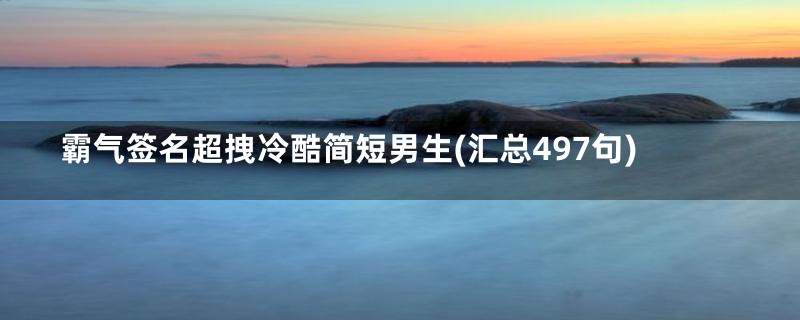 霸气签名超拽冷酷简短男生(汇总497句)